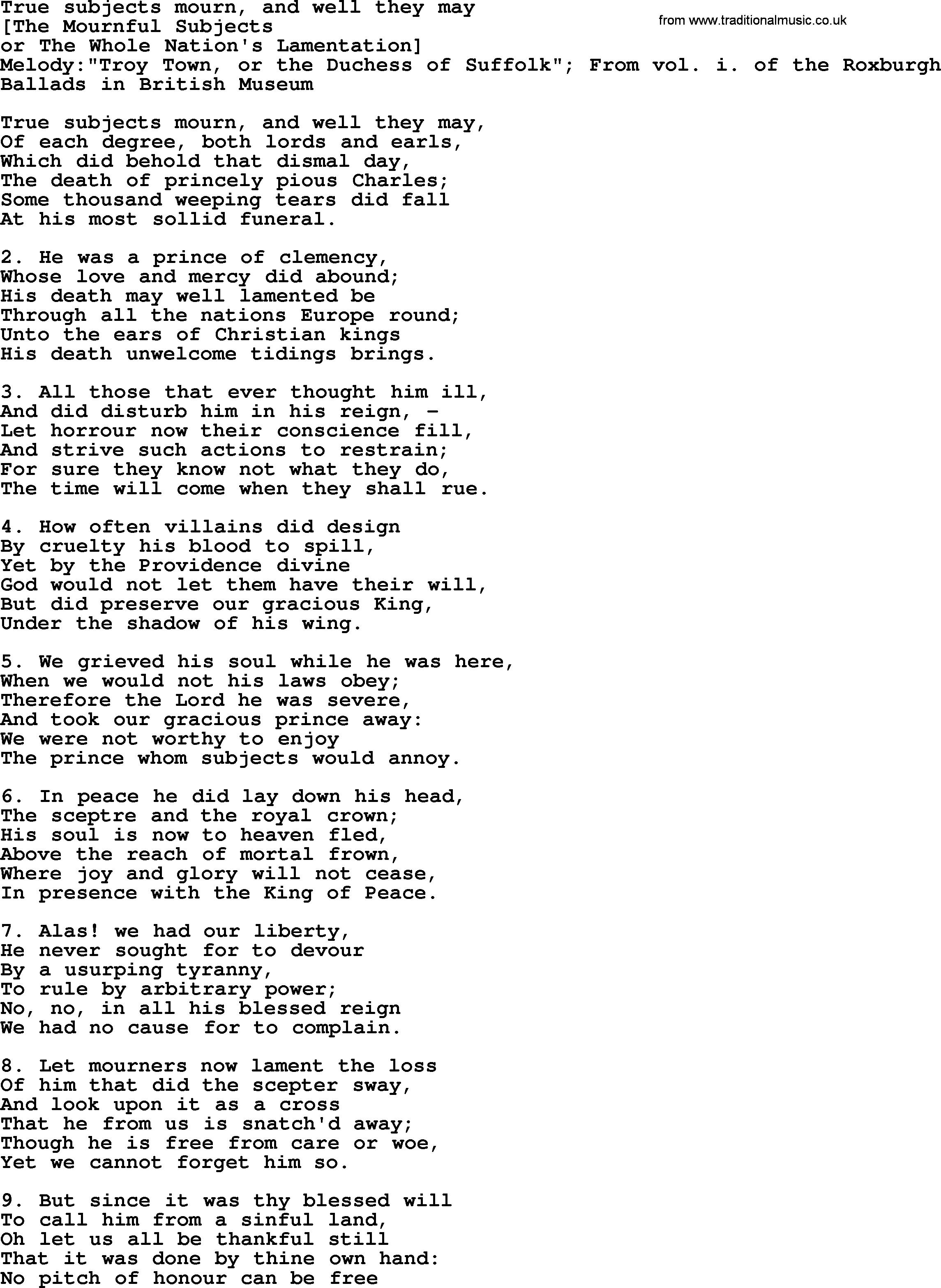 True subjects mourn, and well they may
[The Mournful Subjects
or The Whole Nation's Lamentation]
Melody:"Troy Town, or the Duchess of Suffolk"; From vol. i. of the Roxburgh Ballads in British Museum

from www.traditionalmusic.co.uk

True subjects mourn, and well they may,
Of each degree, both lords and earls,
Which did behold that dismal day,
The death of princely pious Charles;
Some thousand weeping tears did fall
At his most sollid funeral.

2. He was a prince of clemency,
Whose love and mercy did abound;
His death may well lamented be
Through all the nations Europe round;
Unto the ears of Christian kings
His death unwelcome tidings brings.

3. All those that ever thought him ill,
And did disturb him in his reign, -
Let horrour now their conscience fill,
And strive such actions to restrain;
For sure they know not what they do,
The time will come when they shall rue.

4. How often villains did design
By cruelty his blood to spill,
Yet by the Providence divine
God would not let them have their will,
But did preserve our gracious King,
Under the shadow of his wing.

5. We grieved his soul while he was here,
When we would not his laws obey;
Therefore the Lord he was severe,
And took our gracious prince away:
We were not worthy to enjoy
The prince whom subjects would annoy.

6. In peace he did lay down his head,
The sceptre and the royal crown;
His soul is now to heaven fled,
Above the reach of mortal frown,
Where joy and glory will not cease,
In presence with the King of Peace.

7. Alas! we had our liberty,
He never sought for to devour
By a usurping tyranny,
To rule by arbitrary power;
No, no, in all his blessed reign
We had no cause for to complain.

8. Let mourners now lament the loss
Of him that did the scepter sway,
And look upon it as a cross
That he from us is snatch'd away;
Though he is free from care or woe,
Yet we cannot forget him so.

9. But since it was thy blessed will
To call him from a sinful land,
Oh let us all be thankful still
That it was done by thine own hand:
No pitch of honour can be free